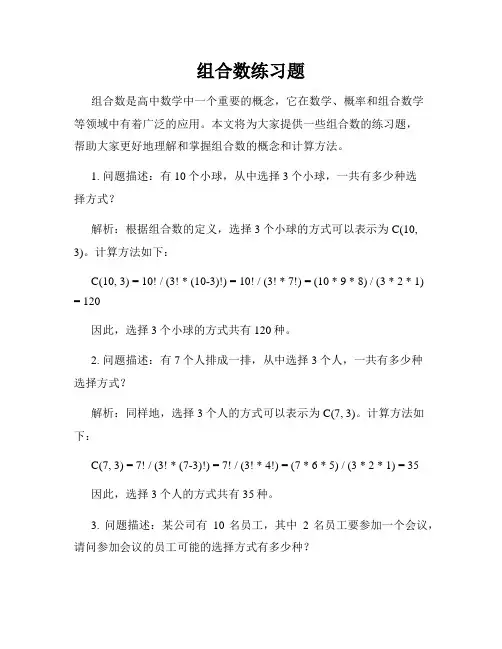 组合数练习题

组合数是高中数学中一个重要的概念，它在数学、概率和组合数学等领域中有着广泛的应用。本文将为大家提供一些组合数的练习题，帮助大家更好地理解和掌握组合数的概念和计算方法。

1. 问题描述：有 10 个小球，从中选择 3 个小球，一共有多少种选择方式？

解析：根据组合数的定义，选择 3 个小球的方式可以表示为 C(10, 3)。计算方法如下：

C(10, 3) = 10! / (3! * (10-3)!) = 10! / (3! * 7!) = (10 * 9 * 8) / (3 * 2 * 1) = 120

因此，选择 3 个小球的方式共有 120 种。

2. 问题描述：有 7 个人排成一排，从中选择 3 个人，一共有多少种选择方式？

解析：同样地，选择 3 个人的方式可以表示为 C(7, 3)。计算方法如下：

C(7, 3) = 7! / (3! * (7-3)!) = 7! / (3! * 4!) = (7 * 6 * 5) / (3 * 2 * 1) = 35

因此，选择 3 个人的方式共有 35 种。

3. 问题描述：某公司有 10 名员工，其中 2 名员工要参加一个会议，请问参加会议的员工可能的选择方式有多少种？